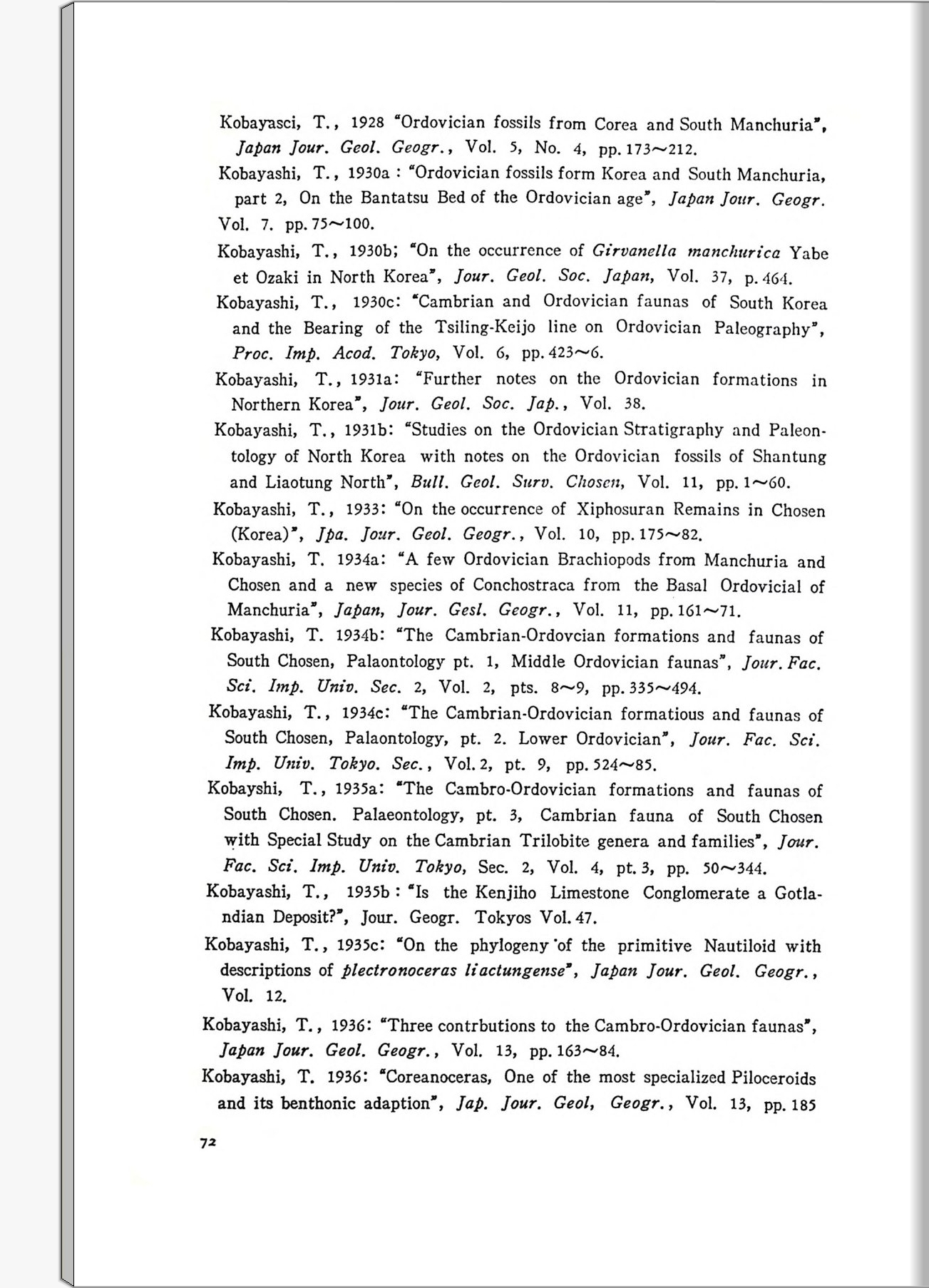 Kobayasci, T., 1928 "Ordovician fossils from Corea and South Manchuria", Japan Jour. Geol. Geogr., Vol. 5, No. 4, pp. 173~212.

Kobayashi, T., 1930a : "Ordovician fossils form Korea and South Manchuria, part 2, On the Bantatsu Bed of the Ordovician age", Japan Jour. Geogr. Vol. 7. pp. 75~100.

Kobayashi, T., 1930b; "On the occurrence of Girvanella manchurica Yabe et Ozaki in North Korea", Jour. Geol. Soc. Japan, Vol. 37, p. 464.

Kobayashi, T., 1930c: "Cambrian and Ordovician faunas of South Korea and the Bearing of the Tsiling-Keijo line on Ordovician Paleography", Proc. Imp. Acod. Tokyo, Vol. 6, pp. 423~6.

Kobayashi, T., 1931a: "Further notes on the Ordovician formations in Northern Korea", Jour. Geol. Soc. Jap., Vol. 38.

Kobayashi, T., 1931b: "Studies on the Ordovician Stratigraphy and Paleontology of North Korea with notes on the Ordovician fossils of Shantung and Liaotung North", Bull. Geol. Surv. Chosen, Vol. 11, pp. 1~60.

Kobayashi, T., 1933: "On the occurrence of Xiphosuran Remains in Chosen (Korea)", Jpa. Jour. Geol. Geogr., Vol. 10, pp. 175~82.

Kobayashi, T. 1934a: "A few Ordovician Brachiopods from Manchuria and Chosen and a new species of Conchostraca from the Basal Ordovicial of Manchuria", Japan, Jour. Gesl. Geogr., Vol. 11, pp. 161~71.

Kobayashi, T. 1934b: "The Cambrian-Ordovcian formations and faunas of South Chosen, Palaontology pt. 1, Middle Ordovician faunas", Jour. Fac. Sci. Imp. Univ. Sec. 2, Vol. 2, pts. 8~9, pp. 335~494.

Kobayashi, T., 1934c: "The Cambrian-Ordovician formatious and faunas of South Chosen, Palaontology, pt. 2. Lower Ordovician", Jour. Fac. Sci. Imp. Univ. Tokyo. Sec., Vol. 2, pt. 9, pp. 524~85.

Kobayshi, T., 1935a: "The Cambro-Ordovician formations and faunas of South Chosen. Palaeontology, pt. 3, Cambrian fauna of South Chosen with Special Study on the Cambrian Trilobite genera and families", Jour. Fac. Sci. Imp. Univ. Tokyo, Sec. 2, Vol. 4, pt. 3, pp. 50~344.

Kobayashi, T., 1935b : "Is the Kenjiho Limestone Conglomerate a Gotlandian Deposit?", Jour. Geogr. Tokyos Vol. 47.

Kobayashi, T., 1935c: "On the phylogeny of the primitive Nautiloid with descriptions of plectronoceras liactungense", Japan Jour. Geol. Geogr., Vol. 12.

Kobayashi, T., 1936: "Three contrbutions to the Cambro-Ordovician faunas", Japan Jour. Geol. Geogr., Vol. 13, pp. 163~84.

Kobayashi, T. 1936: "Coreanoceras, One of the most specialized Piloceroids and its benthonic adaption", Jap. Jour. Geol, Geogr., Vol. 13, pp. 185

72